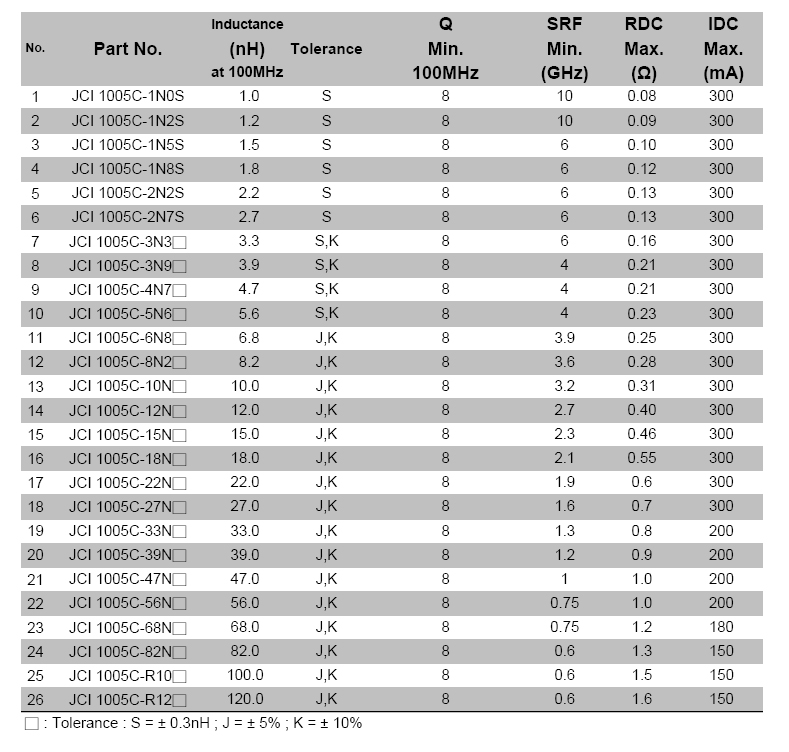 | No. | Part No. | Inductance (nH) at 100MHz | Tolerance | Q Min. 100MHz | SRF Min. (GHz) | RDC Max. (Ω) | IDC Max. (mA) |
|---|---|---|---|---|---|---|---|
| 1 | JCI 1005C-1N0S | 1.0 | S | 8 | 10 | 0.08 | 300 |
| 2 | JCI 1005C-1N2S | 1.2 | S | 8 | 10 | 0.09 | 300 |
| 3 | JCI 1005C-1N5S | 1.5 | S | 8 | 6 | 0.10 | 300 |
| 4 | JCI 1005C-1N8S | 1.8 | S | 8 | 6 | 0.12 | 300 |
| 5 | JCI 1005C-2N2S | 2.2 | S | 8 | 6 | 0.13 | 300 |
| 6 | JCI 1005C-2N7S | 2.7 | S | 8 | 6 | 0.13 | 300 |
| 7 | JCI 1005C-3N3□ | 3.3 | S,K | 8 | 6 | 0.16 | 300 |
| 8 | JCI 1005C-3N9□ | 3.9 | S,K | 8 | 4 | 0.21 | 300 |
| 9 | JCI 1005C-4N7□ | 4.7 | S,K | 8 | 4 | 0.21 | 300 |
| 10 | JCI 1005C-5N6□ | 5.6 | S,K | 8 | 4 | 0.23 | 300 |
| 11 | JCI 1005C-6N8□ | 6.8 | J,K | 8 | 3.9 | 0.25 | 300 |
| 12 | JCI 1005C-8N2□ | 8.2 | J,K | 8 | 3.6 | 0.28 | 300 |
| 13 | JCI 1005C-10N□ | 10.0 | J,K | 8 | 3.2 | 0.31 | 300 |
| 14 | JCI 1005C-12N□ | 12.0 | J,K | 8 | 2.7 | 0.40 | 300 |
| 15 | JCI 1005C-15N□ | 15.0 | J,K | 8 | 2.3 | 0.46 | 300 |
| 16 | JCI 1005C-18N□ | 18.0 | J,K | 8 | 2.1 | 0.55 | 300 |
| 17 | JCI 1005C-22N□ | 22.0 | J,K | 8 | 1.9 | 0.6 | 300 |
| 18 | JCI 1005C-27N□ | 27.0 | J,K | 8 | 1.6 | 0.7 | 300 |
| 19 | JCI 1005C-33N□ | 33.0 | J,K | 8 | 1.3 | 0.8 | 200 |
| 20 | JCI 1005C-39N□ | 39.0 | J,K | 8 | 1.2 | 0.9 | 200 |
| 21 | JCI 1005C-47N□ | 47.0 | J,K | 8 | 1 | 1.0 | 200 |
| 22 | JCI 1005C-56N□ | 56.0 | J,K | 8 | 0.75 | 1.0 | 200 |
| 23 | JCI 1005C-68N□ | 68.0 | J,K | 8 | 0.75 | 1.2 | 180 |
| 24 | JCI 1005C-82N□ | 82.0 | J,K | 8 | 0.6 | 1.3 | 150 |
| 25 | JCI 1005C-R10□ | 100.0 | J,K | 8 | 0.6 | 1.5 | 150 |
| 26 | JCI 1005C-R12□ | 120.0 | J,K | 8 | 0.6 | 1.6 | 150 |

□ : Tolerance : S = ± 0.3nH ; J = ± 5% ; K = ± 10%